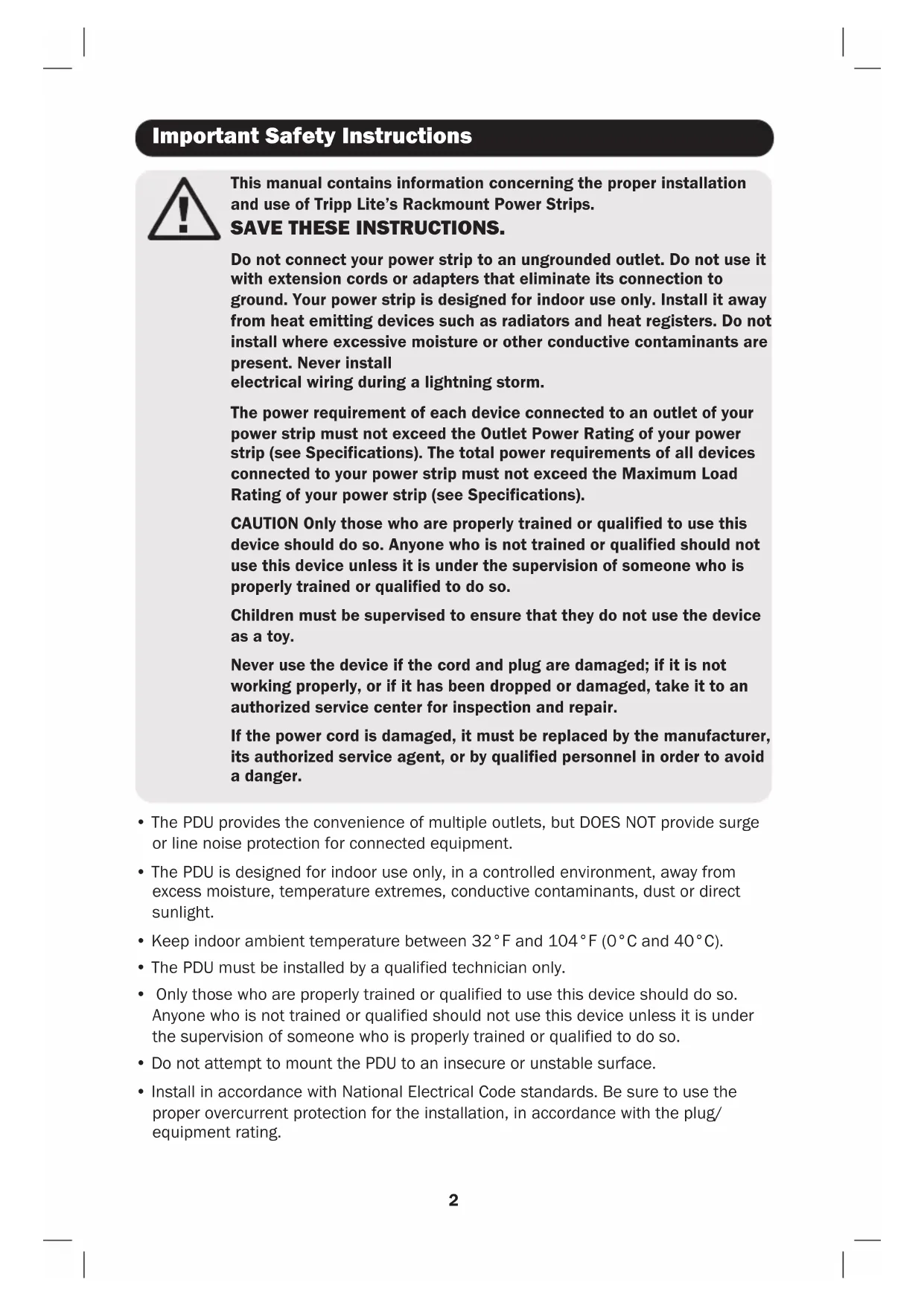 Important Safety Instructions

This manual contains information concerning the proper installation and use of Tripp Lite's Rackmount Power Strips.

SAVE THESE INSTRUCTIONS.

Do not connect your power strip to an ungrounded outlet. Do not use it with extension cords or adapters that eliminate its connection to ground. Your power strip is designed for indoor use only. Install it away from heat emitting devices such as radiators and heat registers. Do not install where excessive moisture or other conductive contaminants are present. Never install electrical wiring during a lightning storm.

The power requirement of each device connected to an outlet of your power strip must not exceed the Outlet Power Rating of your power strip (see Specifications). The total power requirements of all devices connected to your power strip must not exceed the Maximum Load Rating of your power strip (see Specifications).

CAUTION Only those who are properly trained or qualified to use this device should do so. Anyone who is not trained or qualified should not use this device unless it is under the supervision of someone who is properly trained or qualified to do so.

Children must be supervised to ensure that they do not use the device as a toy.

Never use the device if the cord and plug are damaged; if it is not working properly, or if it has been dropped or damaged, take it to an authorized service center for inspection and repair.

If the power cord is damaged, it must be replaced by the manufacturer, its authorized service agent, or by qualified personnel in order to avoid a danger.

• The PDU provides the convenience of multiple outlets, but DOES NOT provide surge or line noise protection for connected equipment.

• The PDU is designed for indoor use only, in a controlled environment, away from excess moisture, temperature extremes, conductive contaminants, dust or direct sunlight.

• Keep indoor ambient temperature between 32°F and 104°F (0°C and 40°C).

• The PDU must be installed by a qualified technician only.

• Only those who are properly trained or qualified to use this device should do so. Anyone who is not trained or qualified should not use this device unless it is under the supervision of someone who is properly trained or qualified to do so.

• Do not attempt to mount the PDU to an insecure or unstable surface.

• Install in accordance with National Electrical Code standards. Be sure to use the proper overcurrent protection for the installation, in accordance with the plug/equipment rating.

2